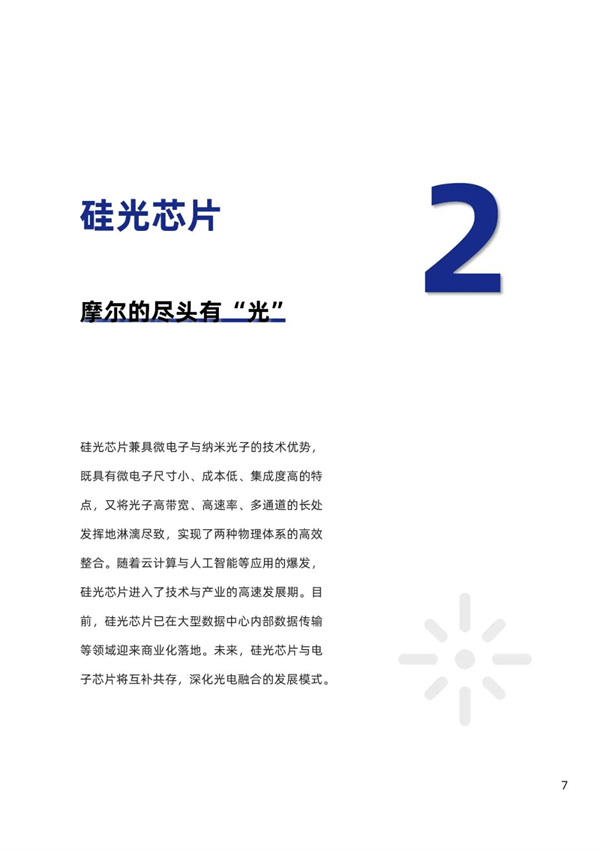 硅光芯片

2

摩尔的尽头有“光”

硅光芯片兼具微电子与纳米光子的技术优势，既具有微电子尺寸小、成本低、集成度高的特点，又将光子高带宽、高速率、多通道的长处发挥地淋漓尽致，实现了两种物理体系的高效整合。随着云计算与人工智能等应用的爆发，硅光芯片进入了技术与产业的高速发展期。目前，硅光芯片已在大型数据中心内部数据传输等领域迎来商业化落地。未来，硅光芯片与电子芯片将互补共存，深化光电融合的发展模式。

7